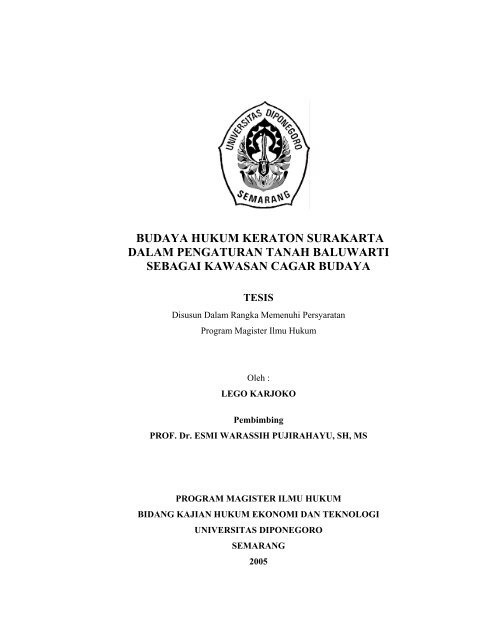 UNIVERSITAS DIPONEGORO
SEMARANG

BUDAYA HUKUM KERATON SURAKARTA DALAM PENGATURAN TANAH BALUWARTI SEBAGAI KAWASAN CAGAR BUDAYA

TESIS

Disusun Dalam Rangka Memenuhi Persyaratan
Program Magister Ilmu Hukum

Oleh :
LEGO KARJOKO

Pembimbing
PROF. Dr. ESMI WARASSIH PUJIRAHAYU, SH, MS

PROGRAM MAGISTER ILMU HUKUM
BIDANG KAJIAN HUKUM EKONOMI DAN TEKNOLOGI
UNIVERSITAS DIPONEGORO
SEMARANG
2005